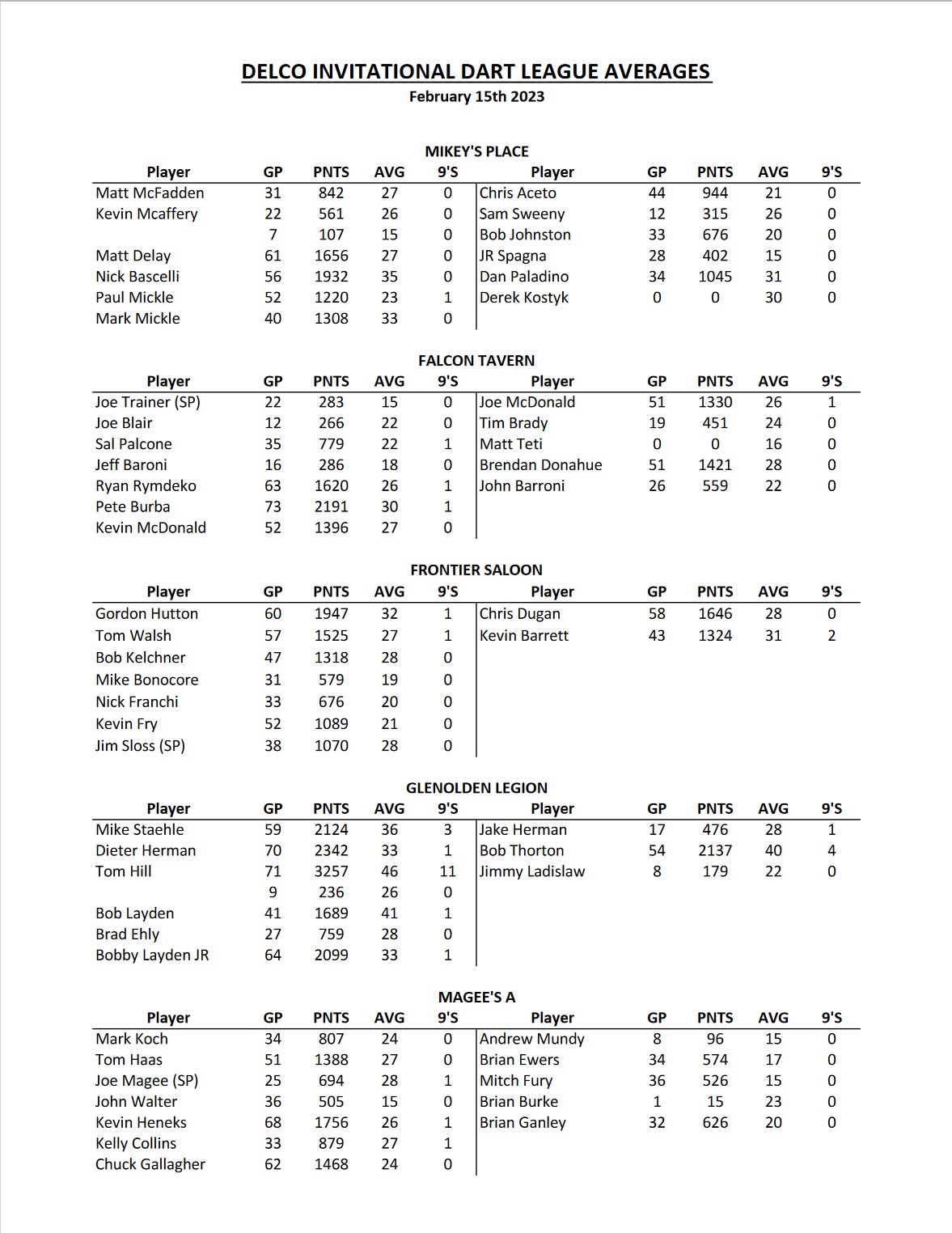 DELCO INVITATIONAL DART LEAGUE AVERAGES
February 15th 2023

MIKEY'S PLACE

| Player | GP | PNTS | AVG | 9'S | Player | GP | PNTS | AVG | 9'S |
|---|---|---|---|---|---|---|---|---|---|
| Matt McFadden | 31 | 842 | 27 | 0 | Chris Aceto | 44 | 944 | 21 | 0 |
| Kevin Mcaffery | 22 | 561 | 26 | 0 | Sam Sweeny | 12 | 315 | 26 | 0 |
|  | 7 | 107 | 15 | 0 | Bob Johnston | 33 | 676 | 20 | 0 |
| Matt Delay | 61 | 1656 | 27 | 0 | JR Spagna | 28 | 402 | 15 | 0 |
| Nick Bascelli | 56 | 1932 | 35 | 0 | Dan Paladino | 34 | 1045 | 31 | 0 |
| Paul Mickle | 52 | 1220 | 23 | 1 | Derek Kostyk | 0 | 0 | 30 | 0 |
| Mark Mickle | 40 | 1308 | 33 | 0 | | | | | |

FALCON TAVERN

| Player | GP | PNTS | AVG | 9'S | Player | GP | PNTS | AVG | 9'S |
|---|---|---|---|---|---|---|---|---|---|
| Joe Trainer (SP) | 22 | 283 | 15 | 0 | Joe McDonald | 51 | 1330 | 26 | 1 |
| Joe Blair | 12 | 266 | 22 | 0 | Tim Brady | 19 | 451 | 24 | 0 |
| Sal Palcone | 35 | 779 | 22 | 1 | Matt Teti | 0 | 0 | 16 | 0 |
| Jeff Baroni | 16 | 286 | 18 | 0 | Brendan Donahue | 51 | 1421 | 28 | 0 |
| Ryan Rymdeko | 63 | 1620 | 26 | 1 | John Barroni | 26 | 559 | 22 | 0 |
| Pete Burba | 73 | 2191 | 30 | 1 | | | | | |
| Kevin McDonald | 52 | 1396 | 27 | 0 | | | | | |

FRONTIER SALOON

| Player | GP | PNTS | AVG | 9'S | Player | GP | PNTS | AVG | 9'S |
|---|---|---|---|---|---|---|---|---|---|
| Gordon Hutton | 60 | 1947 | 32 | 1 | Chris Dugan | 58 | 1646 | 28 | 0 |
| Tom Walsh | 57 | 1525 | 27 | 1 | Kevin Barrett | 43 | 1324 | 31 | 2 |
| Bob Kelchner | 47 | 1318 | 28 | 0 | | | | | |
| Mike Bonocore | 31 | 579 | 19 | 0 | | | | | |
| Nick Franchi | 33 | 676 | 20 | 0 | | | | | |
| Kevin Fry | 52 | 1089 | 21 | 0 | | | | | |
| Jim Sloss (SP) | 38 | 1070 | 28 | 0 | | | | | |

GLENOLDEN LEGION

| Player | GP | PNTS | AVG | 9'S | Player | GP | PNTS | AVG | 9'S |
|---|---|---|---|---|---|---|---|---|---|
| Mike Staehle | 59 | 2124 | 36 | 3 | Jake Herman | 17 | 476 | 28 | 1 |
| Dieter Herman | 70 | 2342 | 33 | 1 | Bob Thorton | 54 | 2137 | 40 | 4 |
| Tom Hill | 71 | 3257 | 46 | 11 | Jimmy Ladislaw | 8 | 179 | 22 | 0 |
|  | 9 | 236 | 26 | 0 | | | | | |
| Bob Layden | 41 | 1689 | 41 | 1 | | | | | |
| Brad Ehly | 27 | 759 | 28 | 0 | | | | | |
| Bobby Layden JR | 64 | 2099 | 33 | 1 | | | | | |

MAGEE'S A

| Player | GP | PNTS | AVG | 9'S | Player | GP | PNTS | AVG | 9'S |
|---|---|---|---|---|---|---|---|---|---|
| Mark Koch | 34 | 807 | 24 | 0 | Andrew Mundy | 8 | 96 | 15 | 0 |
| Tom Haas | 51 | 1388 | 27 | 0 | Brian Ewers | 34 | 574 | 17 | 0 |
| Joe Magee (SP) | 25 | 694 | 28 | 1 | Mitch Fury | 36 | 526 | 15 | 0 |
| John Walter | 36 | 505 | 15 | 0 | Brian Burke | 1 | 15 | 23 | 0 |
| Kevin Heneks | 68 | 1756 | 26 | 1 | Brian Ganley | 32 | 626 | 20 | 0 |
| Kelly Collins | 33 | 879 | 27 | 1 | | | | | |
| Chuck Gallagher | 62 | 1468 | 24 | 0 | | | | | |